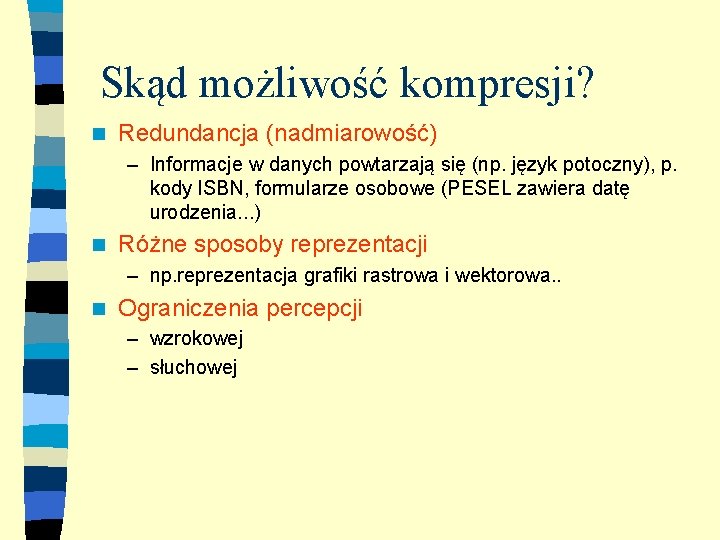 Skąd możliwość kompresji?

Redundancja (nadmiarowość)

– Informacje w danych powtarzają się (np. język potoczny), p. kody ISBN, formularze osobowe (PESEL zawiera datę urodzenia...)

Różne sposoby reprezentacji

– np.reprezentacja grafiki rastrowa i wektorowa..

Ograniczenia percepcji

– wzrokowej

– słuchowej